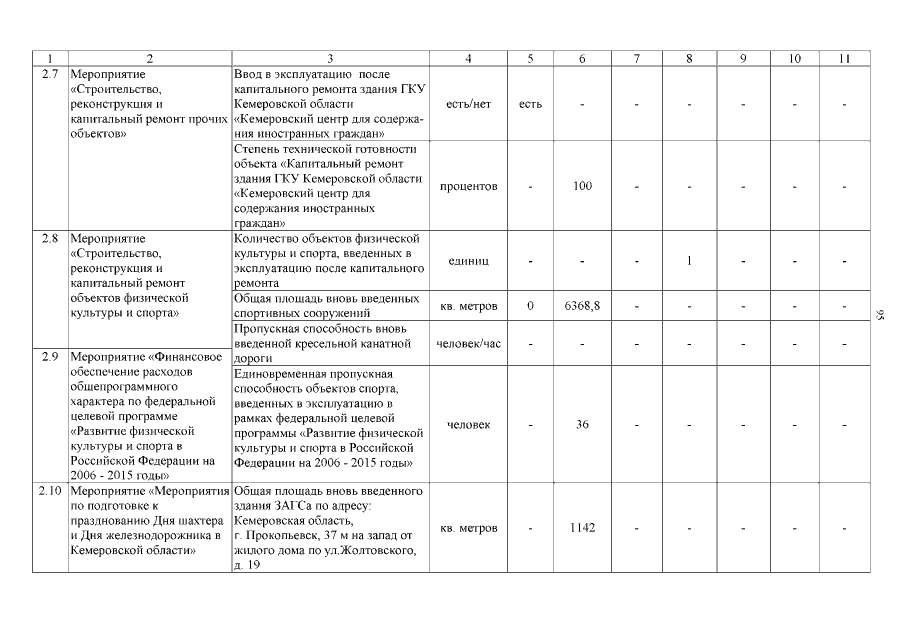 | 1 | 2 | 3 | 4 | 5 | 6 | 7 | 8 | 9 | 10 | 11 |
|---|---|---|---|---|---|---|---|---|---|---|
| 2.7 | Мероприятие «Строительство, реконструкция и капитальный ремонт прочих объектов» | Ввод в эксплуатацию после капитального ремонта здания ГКУ Кемеровской области «Кемеровский центр для содержания иностранных граждан» | есть/нет | есть | - | - | - | - | - | - |
| | | Степень технической готовности объекта «Капитальный ремонт здания ГКУ Кемеровской области «Кемеровский центр для содержания иностранных граждан» | процентов | - | 100 | - | - | - | - | - |
| 2.8 | Мероприятие «Строительство, реконструкция и капитальный ремонт объектов физической культуры и спорта» | Количество объектов физической культуры и спорта, введенных в эксплуатацию после капитального ремонта | единиц | - | - | - | 1 | - | - | - |
| | | Общая площадь вновь введенных спортивных сооружений | кв. метров | 0 | 6368,8 | - | - | - | - | - |
| | | Пропускная способность вновь введенной кресельной канатной дороги | человек/час | - | - | - | - | - | - | - |
| 2.9 | Мероприятие «Финансовое обеспечение расходов общепрограммного характера по федеральной целевой программе «Развитие физической культуры и спорта в Российской Федерации на 2006 - 2015 годы» | Единовременная пропускная способность объектов спорта, введенных в эксплуатацию в рамках федеральной целевой программы «Развитие физической культуры и спорта в Российской Федерации на 2006 - 2015 годы» | человек | - | 36 | - | - | - | - | - |
| 2.10 | Мероприятие «Мероприятия по подготовке к празднованию Дня шахтера и Дня железнодорожника в Кемеровской области» | Общая площадь вновь введенного здания ЗАГСа по адресу: Кемеровская область, г. Прокопьевск, 37 м на запад от жилого дома по ул.Жолтовского, д. 19 | кв. метров | - | 1142 | - | - | - | - | - |

95